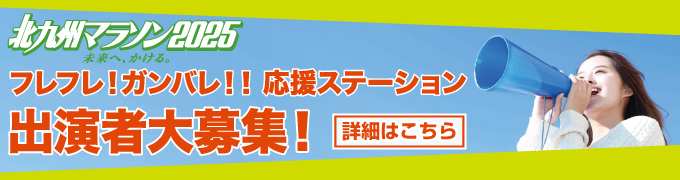 北九州マラソン2025
未来へ、かける。

フレフレ!ガンバレ!! 応援ステーション
出演者大募集!

詳細はこちら